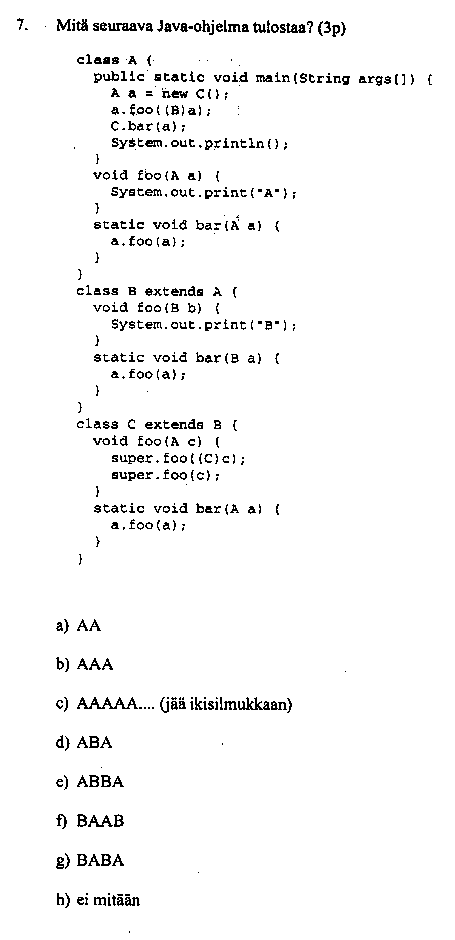 7. Mitä seuraava Java-ohjelma tulostaa? (3p)

class A {
  public static void main(String args[]) {
    A a = new C();
    a.foo((B)a);
    C.bar(a);
    System.out.println();
  }
  void foo(A a) {
    System.out.print("A");
  }
  static void bar(A a) {
    a.foo(a);
  }
}
class B extends A {
  void foo(B b) {
    System.out.print("B");
  }
  static void bar(B a) {
    a.foo(a);
  }
}
class C extends B {
  void foo(A c) {
    super.foo((C)c);
    super.foo(c);
  }
  static void bar(A a) {
    a.foo(a);
  }
}

a) AA

b) AAA

c) AAAAA.... (jää ikisilmukkaan)

d) ABA

e) ABBA

f) BAAB

g) BABA

h) ei mitään